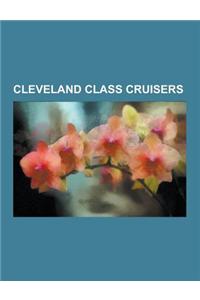 CLEVELAND CLASS CRUISERS